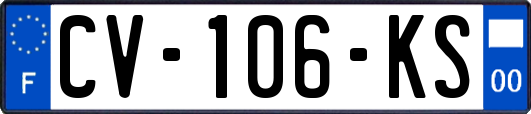 F
CV-106-KS
00